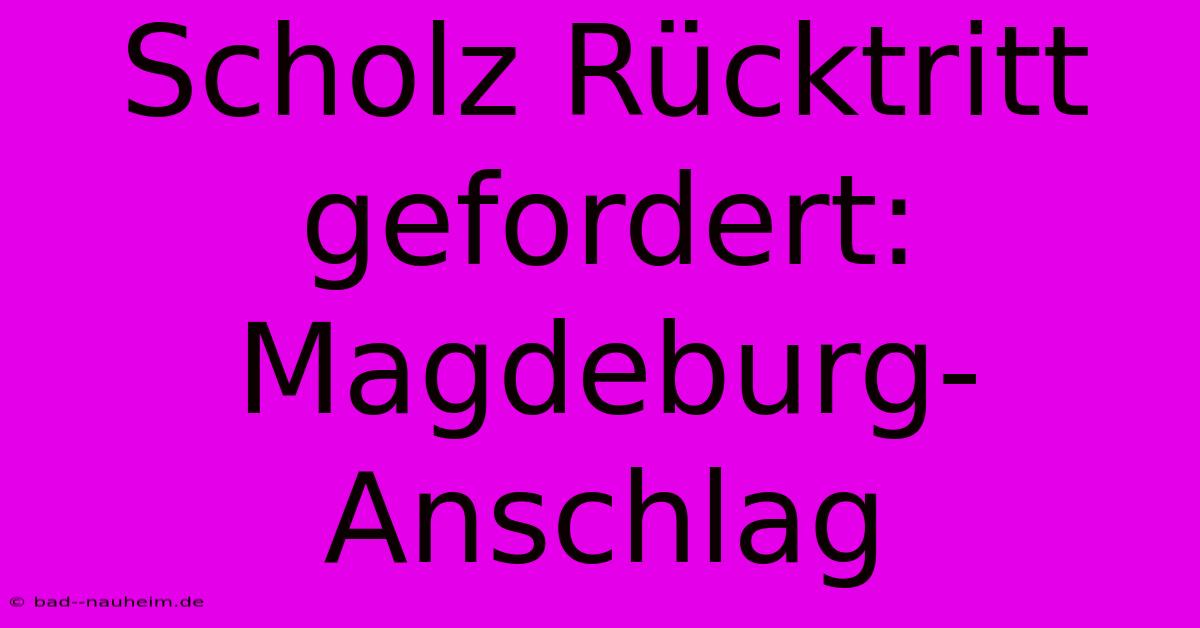 Scholz Rücktritt gefordert: Magdeburg-Anschlag

© bad--nauheim.de